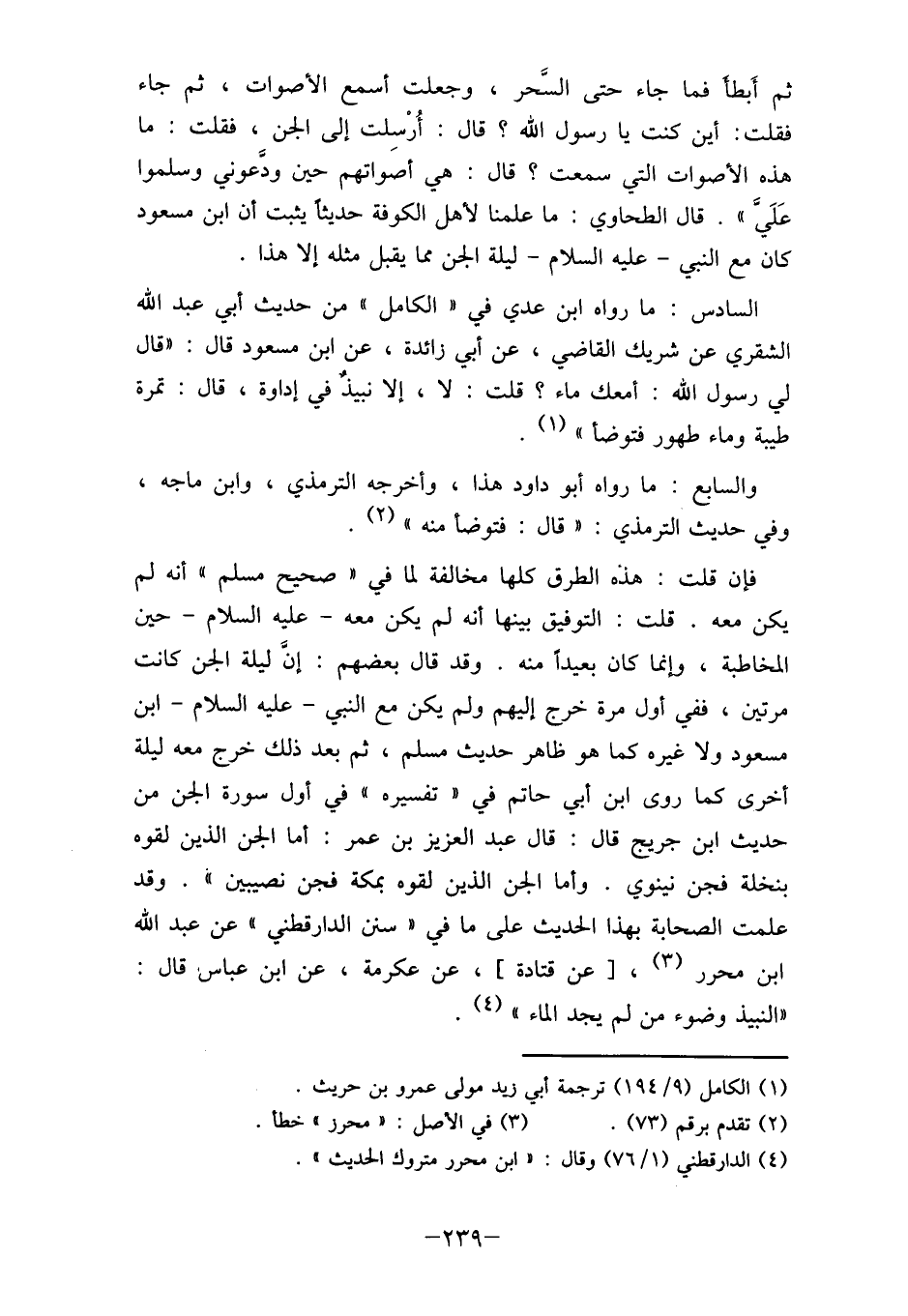 ثم أبطأ فما جاء حتى السَّحر ، وجعلت أسمع الأصوات ، ثم جاء فقلت: أين كنت يا رسول الله ؟ قال : أُرْسِلت إلى الجن ، فقلت : ما هذه الأصوات التي سمعت ؟ قال : هي أصواتهم حين ودَّعوني وسلموا عَلَيَّ » . قال الطحاوي : ما علمنا لأهل الكوفة حديثاً يثبت أن ابن مسعود كان مع النبي - عليه السلام - ليلة الجن مما يقبل مثله إلا هذا .

السادس : ما رواه ابن عدي في « الكامل » من حديث أبي عبد الله الشقري عن شريك القاضي ، عن أبي زائدة ، عن ابن مسعود قال : «قال لي رسول الله : أمعك ماء ؟ قلت : لا ، إلا نبيذٌ في إداوة ، قال : تمرة طيبة وماء طهور فتوضأ » (١) .

والسابع : ما رواه أبو داود هذا ، وأخرجه الترمذي ، وابن ماجه ، وفي حديث الترمذي : « قال : فتوضأ منه » (٢) .

فإن قلت : هذه الطرق كلها مخالفة لما في « صحيح مسلم » أنه لم يكن معه . قلت : التوفيق بينها أنه لم يكن معه - عليه السلام - حين المخاطبة ، وإنما كان بعيداً منه . وقد قال بعضهم : إنَّ ليلة الجن كانت مرتين ، ففي أول مرة خرج إليهم ولم يكن مع النبي - عليه السلام - ابن مسعود ولا غيره كما هو ظاهر حديث مسلم ، ثم بعد ذلك خرج معه ليلة أخرى كما روى ابن أبي حاتم في « تفسيره » في أول سورة الجن من حديث ابن جريج قال : قال عبد العزيز بن عمر : أما الجن الذين لقوه بنخلة فجن نينوي . وأما الجن الذين لقوه بمكة فجن نصيبين » . وقد علمت الصحابة بهذا الحديث على ما في « سنن الدارقطني » عن عبد الله ابن محرر (٣) ، [ عن قتادة ] ، عن عكرمة ، عن ابن عباس قال : «النبيذ وضوء من لم يجد الماء » (٤) .

(١) الكامل (٩/ ١٩٤) ترجمة أبي زيد مولى عمرو بن حريث .
(٢) تقدم برقم (٧٣) . (٣) في الأصل : « محرز » خطأ .
(٤) الدارقطني (١/ ٧٦) وقال : « ابن محرر متروك الحديث » .

-٢٣٩-